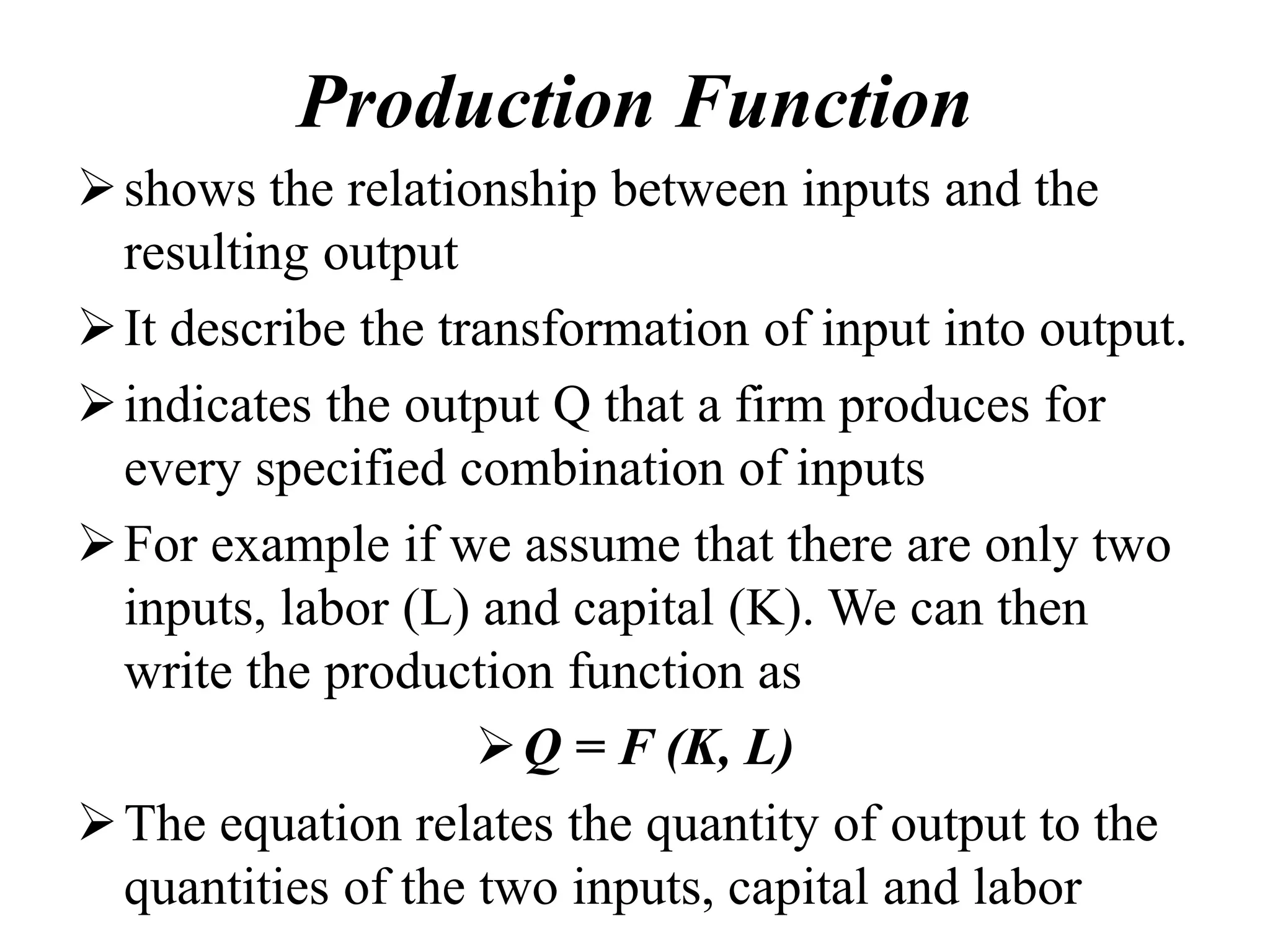 Production Function

➢ shows the relationship between inputs and the resulting output

➢ It describe the transformation of input into output.

➢ indicates the output Q that a firm produces for every specified combination of inputs

➢ For example if we assume that there are only two inputs, labor (L) and capital (K). We can then write the production function as

➢ $Q = F(K, L)$

➢ The equation relates the quantity of output to the quantities of the two inputs, capital and labor